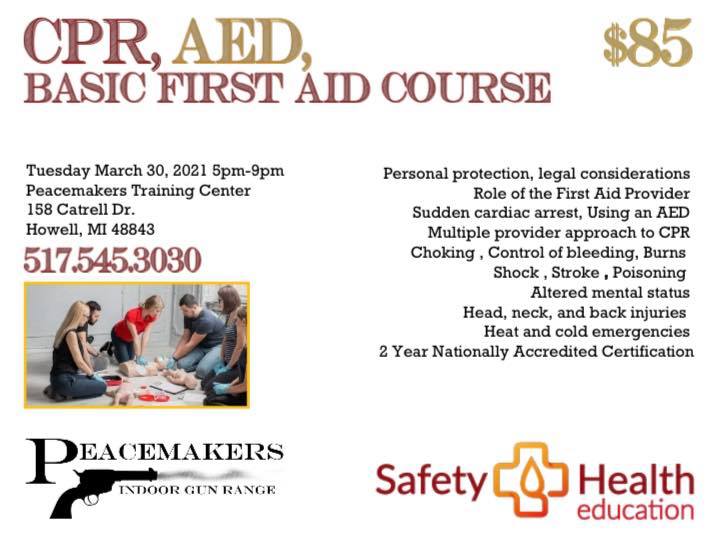 CPR, AED,
BASIC FIRST AID COURSE

$85

Tuesday March 30, 2021 5pm-9pm
Peacemakers Training Center
158 Catrell Dr.
Howell, MI 48843
517.545.3030

Personal protection, legal considerations
Role of the First Aid Provider
Sudden cardiac arrest, Using an AED
Multiple provider approach to CPR
Choking , Control of bleeding, Burns
Shock , Stroke , Poisoning
Altered mental status
Head, neck, and back injuries
Heat and cold emergencies
2 Year Nationally Accredited Certification

PEACEMAKERS
INDOOR GUN RANGE

Safety Health
education